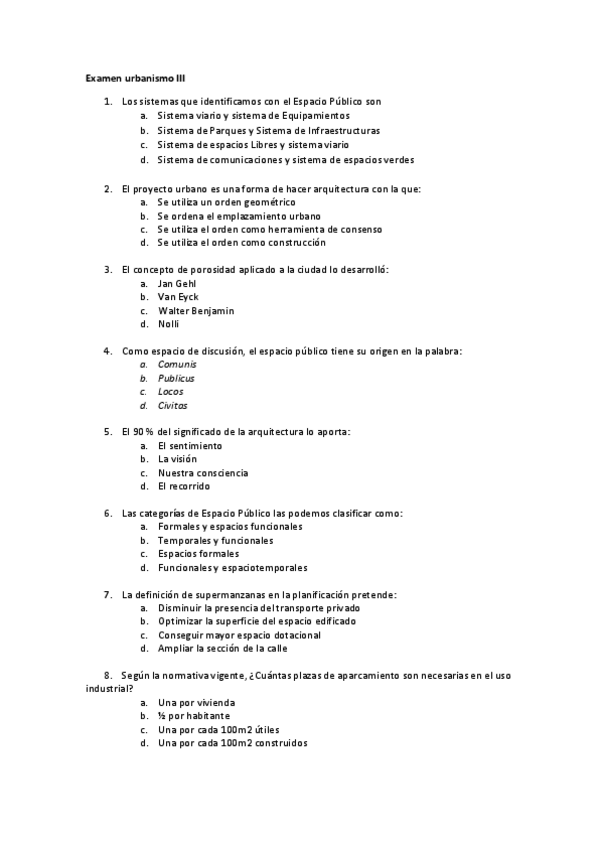 Examen urbanismo III

1. Los sistemas que identificamos con el Espacio Público son
a. Sistema viario y sistema de Equipamientos
b. Sistema de Parques y Sistema de Infraestructuras
c. Sistema de espacios Libres y sistema viario
d. Sistema de comunicaciones y sistema de espacios verdes

2. El proyecto urbano es una forma de hacer arquitectura con la que:
a. Se utiliza un orden geométrico
b. Se ordena el emplazamiento urbano
c. Se utiliza el orden como herramienta de consenso
d. Se utiliza el orden como construcción

3. El concepto de porosidad aplicado a la ciudad lo desarrolló:
a. Jan Gehl
b. Van Eyck
c. Walter Benjamin
d. Nolli

4. Como espacio de discusión, el espacio público tiene su origen en la palabra:
a. Comunis
b. Publicus
c. Locos
d. Civitas

5. El 90 % del significado de la arquitectura lo aporta:
a. El sentimiento
b. La visión
c. Nuestra consciencia
d. El recorrido

6. Las categorías de Espacio Público las podemos clasificar como:
a. Formales y espacios funcionales
b. Temporales y funcionales
c. Espacios formales
d. Funcionales y espaciotemporales

7. La definición de supermanzanas en la planificación pretende:
a. Disminuir la presencia del transporte privado
b. Optimizar la superficie del espacio edificado
c. Conseguir mayor espacio dotacional
d. Ampliar la sección de la calle

8. Según la normativa vigente, ¿Cuántas plazas de aparcamiento son necesarias en el uso industrial?
a. Una por vivienda
b. ½ por habitante
c. Una por cada 100m2 útiles
d. Una por cada 100m2 construidos